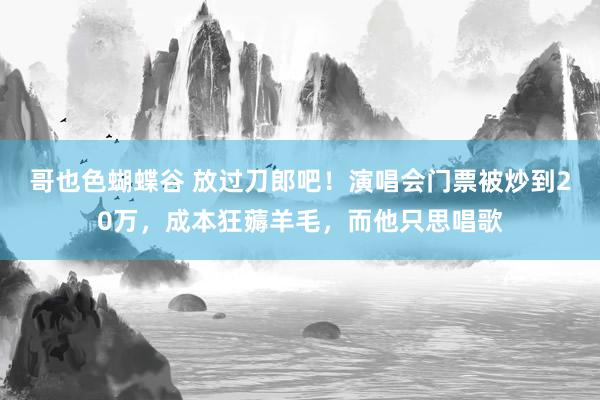 哥也色蝴蝶谷 放过刀郎吧！演唱会门票被炒到20万，成本狂薅羊毛，而他只思唱歌